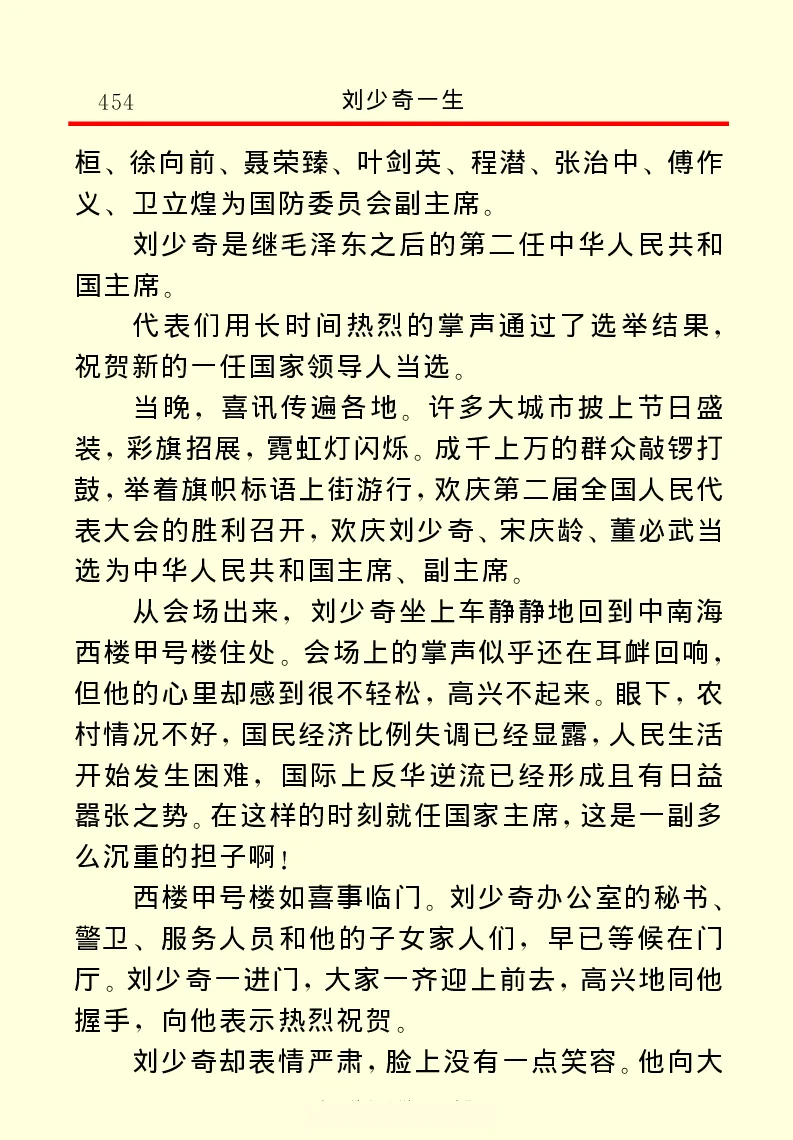 454　刘少奇一生

桓、徐向前、聂荣臻、叶剑英、程潜、张治中、傅作义、卫立煌为国防委员会副主席。

刘少奇是继毛泽东之后的第二任中华人民共和国主席。

代表们用长时间热烈的掌声通过了选举结果，祝贺新的一任国家领导人当选。

当晚，喜讯传遍各地。许多大城市披上节日盛装，彩旗招展，霓虹灯闪烁。成千上万的群众敲锣打鼓，举着旗帜标语上街游行，欢庆第二届全国人民代表大会的胜利召开，欢庆刘少奇、宋庆龄、董必武当选为中华人民共和国主席、副主席。

从会场出来，刘少奇坐上车静静地回到中南海西楼甲号楼住处。会场上的掌声似乎还在耳畔回响，但他的心里却感到很不轻松，高兴不起来。眼下，农村情况不好，国民经济比例失调已经显露，人民生活开始发生困难，国际上反华逆流已经形成且有日益嚣张之势。在这样的时刻就任国家主席，这是一副多么沉重的担子啊！

西楼甲号楼如喜事临门。刘少奇办公室的秘书、警卫、服务人员和他的子女家人们，早已等候在门厅。刘少奇一进门，大家一齐迎上前去，高兴地同他握手，向他表示热烈祝贺。

刘少奇却表情严肃，脸上没有一点笑容。他向大